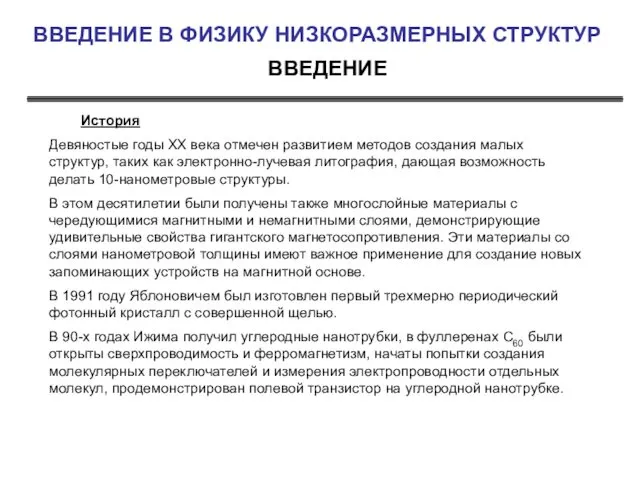 ВВЕДЕНИЕ В ФИЗИКУ НИЗКОРАЗМЕРНЫХ СТРУКТУР

ВВЕДЕНИЕ

История

Девяностые годы XX века отмечен развитием методов создания малых структур, таких как электронно-лучевая литография, дающая возможность делать 10-нанометровые структуры.

В этом десятилетии были получены также многослойные материалы с чередующимися магнитными и немагнитными слоями, демонстрирующие удивительные свойства гигантского магнетосопротивления. Эти материалы со слоями нанометровой толщины имеют важное применение для создание новых запоминающих устройств на магнитной основе.

В 1991 году Яблоновичем был изготовлен первый трехмерно периодический фотонный кристалл с совершенной щелью.

В 90-х годах Ижима получил углеродные нанотрубки, в фуллеренах $C_{60}$ были открыты сверхпроводимость и ферромагнетизм, начаты попытки создания молекулярных переключателей и измерения электропроводности отдельных молекул, продемонстрирован полевой транзистор на углеродной нанотрубке.